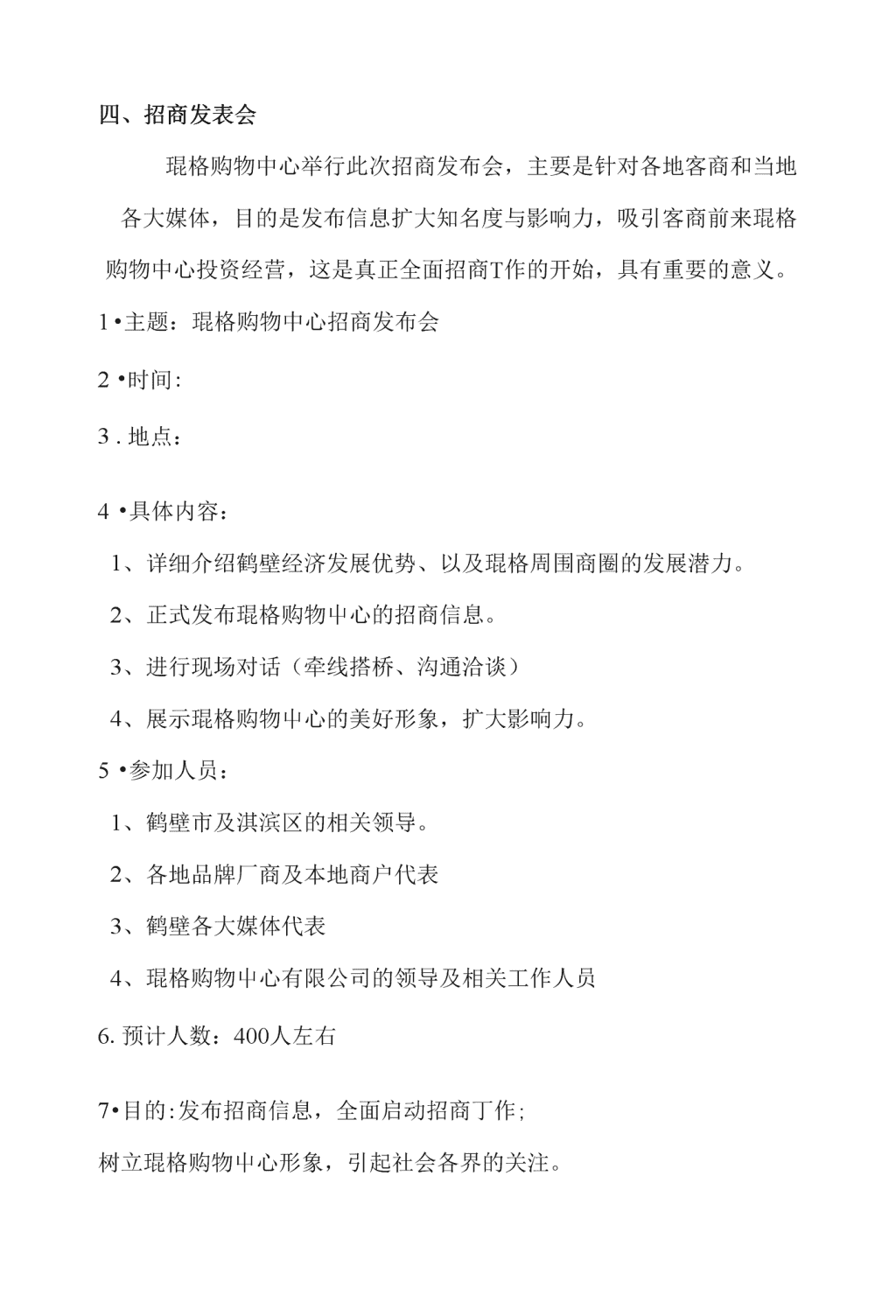 四、招商发表会

琨格购物中心举行此次招商发布会，主要是针对各地客商和当地各大媒体，目的是发布信息扩大知名度与影响力，吸引客商前来琨格购物中心投资经营，这是真正全面招商T作的开始，具有重要的意义。

1•主题：琨格购物中心招商发布会

2 •时间:

3 . 地点：

4 •具体内容：

1、详细介绍鹤壁经济发展优势、以及琨格周围商圈的发展潜力。

2、正式发布琨格购物中心的招商信息。

3、进行现场对话（牵线搭桥、沟通洽谈）

4、展示琨格购物中心的美好形象，扩大影响力。

5 •参加人员：

1、鹤壁市及淇滨区的相关领导。

2、各地品牌厂商及本地商户代表

3、鹤壁各大媒体代表

4、琨格购物中心有限公司的领导及相关工作人员

6. 预计人数：400人左右

7•目的:发布招商信息，全面启动招商丁作;

树立琨格购物中心形象，引起社会各界的关注。